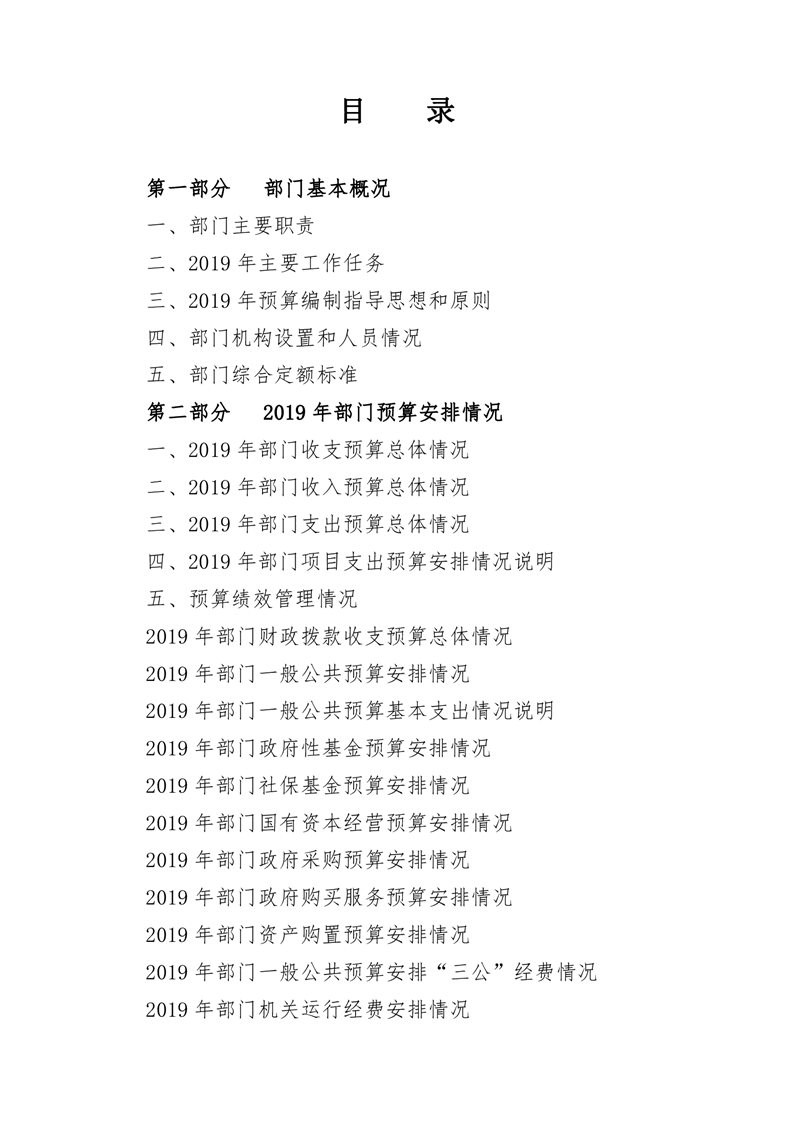 目　录

第一部分　部门基本概况

一、部门主要职责

二、2019 年主要工作任务

三、2019 年预算编制指导思想和原则

四、部门机构设置和人员情况

五、部门综合定额标准

第二部分　2019 年部门预算安排情况

一、2019 年部门收支预算总体情况

二、2019 年部门收入预算总体情况

三、2019 年部门支出预算总体情况

四、2019 年部门项目支出预算安排情况说明

五、预算绩效管理情况

2019 年部门财政拨款收支预算总体情况

2019 年部门一般公共预算安排情况

2019 年部门一般公共预算基本支出情况说明

2019 年部门政府性基金预算安排情况

2019 年部门社保基金预算安排情况

2019 年部门国有资本经营预算安排情况

2019 年部门政府采购预算安排情况

2019 年部门政府购买服务预算安排情况

2019 年部门资产购置预算安排情况

2019 年部门一般公共预算安排“三公”经费情况

2019 年部门机关运行经费安排情况